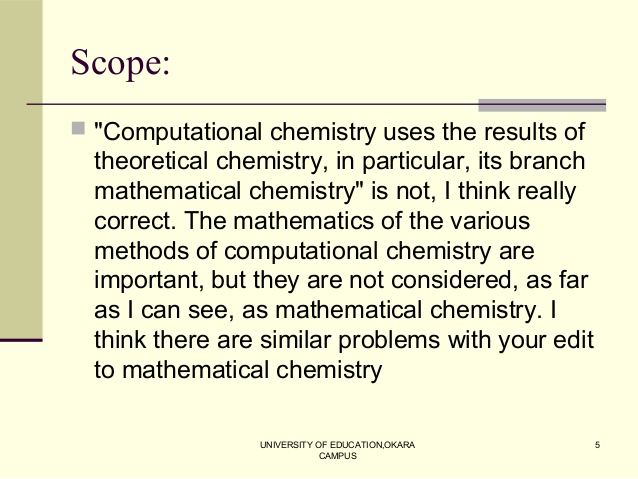 Scope:

"Computational chemistry uses the results of theoretical chemistry, in particular, its branch mathematical chemistry" is not, I think really correct. The mathematics of the various methods of computational chemistry are important, but they are not considered, as far as I can see, as mathematical chemistry. I think there are similar problems with your edit to mathematical chemistry

UNIVERSITY OF EDUCATION,OKARA CAMPUS

5